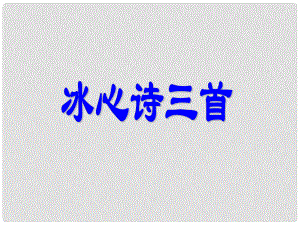 冰心诗三首